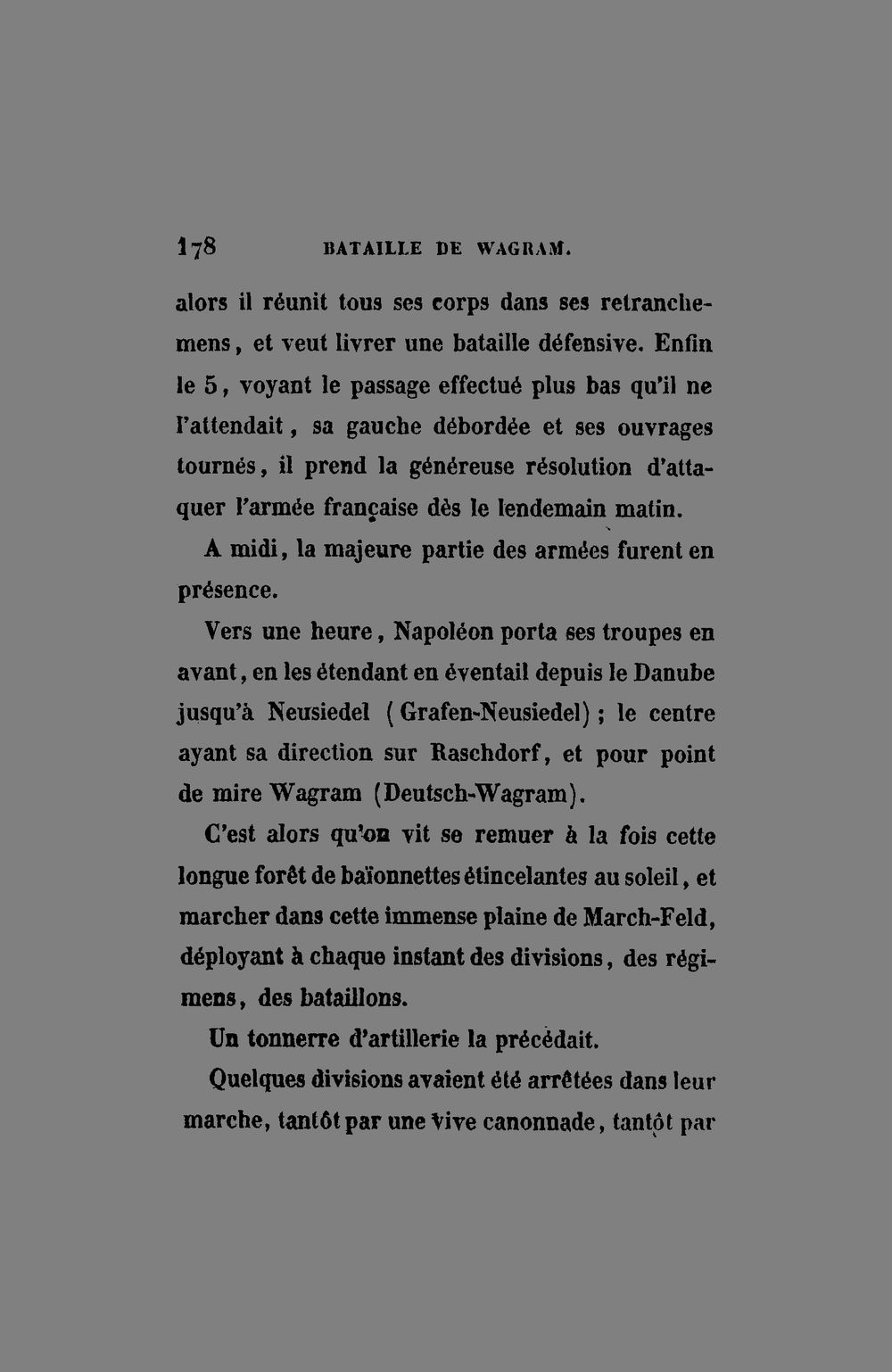 178 BATAILLE DE WAGRAM.

alors il réunit tous ses corps dans ses retranchemens, et veut livrer une bataille défensive. Enfin le 5, voyant le passage effectué plus bas qu'il ne l'attendait, sa gauche débordée et ses ouvrages tournés, il prend la généreuse résolution d'attaquer l'armée française dès le lendemain matin.

A midi, la majeure partie des armées furent en présence.

Vers une heure, Napoléon porta ses troupes en avant, en les étendant en éventail depuis le Danube jusqu'à Neusiedel (Grafen-Neusiedel); le centre ayant sa direction sur Raschdorf, et pour point de mire Wagram (Deutsch-Wagram).

C'est alors qu'on vit se remuer à la fois cette longue forêt de baïonnettes étincelantes au soleil, et marcher dans cette immense plaine de March-Feld, déployant à chaque instant des divisions, des régimens, des bataillons.

Un tonnerre d'artillerie la précédait.

Quelques divisions avaient été arrêtées dans leur marche, tantôt par une vive canonnade, tantôt par